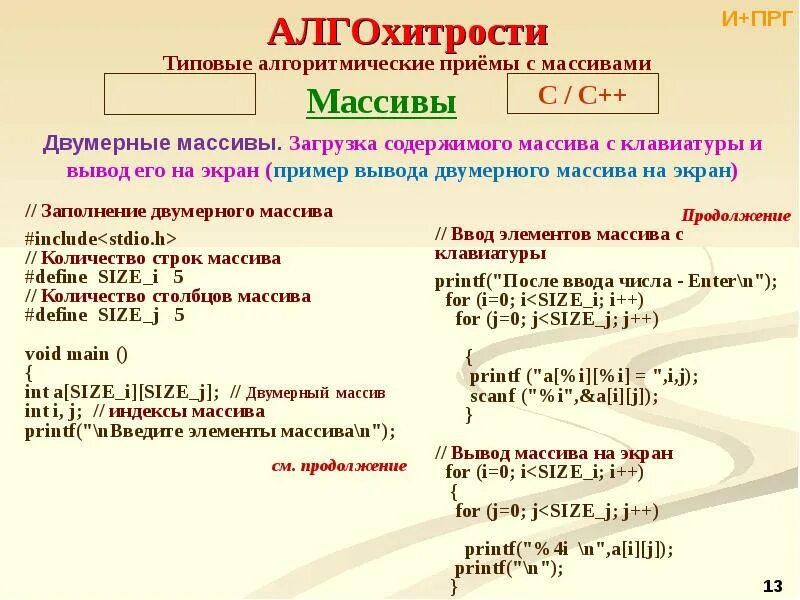 АЛГОхитрости

И+ПРГ

Типовые алгоритмические приёмы с массивами

Массивы

C / C++

Двумерные массивы. Загрузка содержимого массива с клавиатуры и вывод его на экран (пример вывода двумерного массива на экран)

// Заполнение двумерного массива
#include<stdio.h>
// Количество строк массива
#define SIZE_i 5
// Количество столбцов массива
#define SIZE_j 5

void main ()
{
int a[SIZE_i][SIZE_j]; // Двумерный массив
int i, j; // индексы массива
printf("\nВведите элементы массива\n");

см. продолжение

Продолжение

// Ввод элементов массива с клавиатуры
printf("После ввода числа - Enter\n");
for (i=0; i<SIZE_i; i++)
for (j=0; j<SIZE_j; j++)

{
printf ("a[%i][%i] = ",i,j);
scanf ("%i",&a[i][j]);
}

// Вывод массива на экран
for (i=0; i<SIZE_i; i++)
{
for (j=0; j<SIZE_j; j++)

printf("%4i \n",a[i][j]);
printf("\n");
}

13